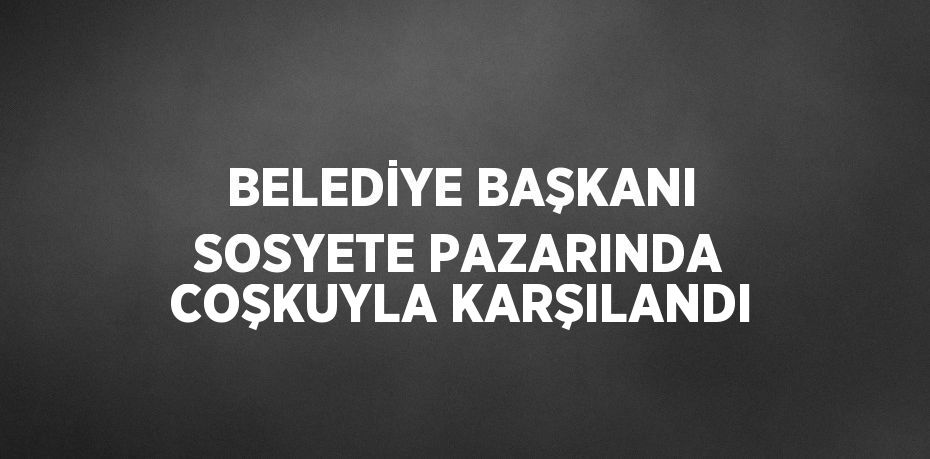 BELEDİYE BAŞKANI SOSYETE PAZARINDA COŞKUYLA KARŞILANDI